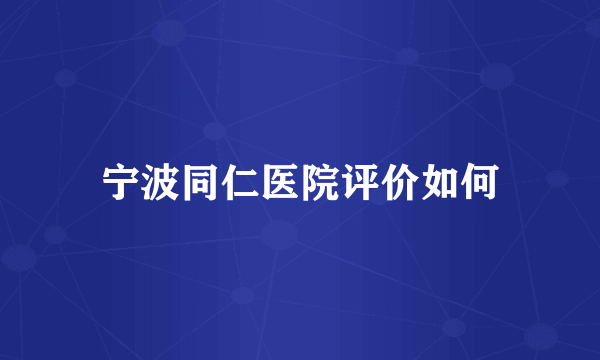 宁波同仁医院评价如何